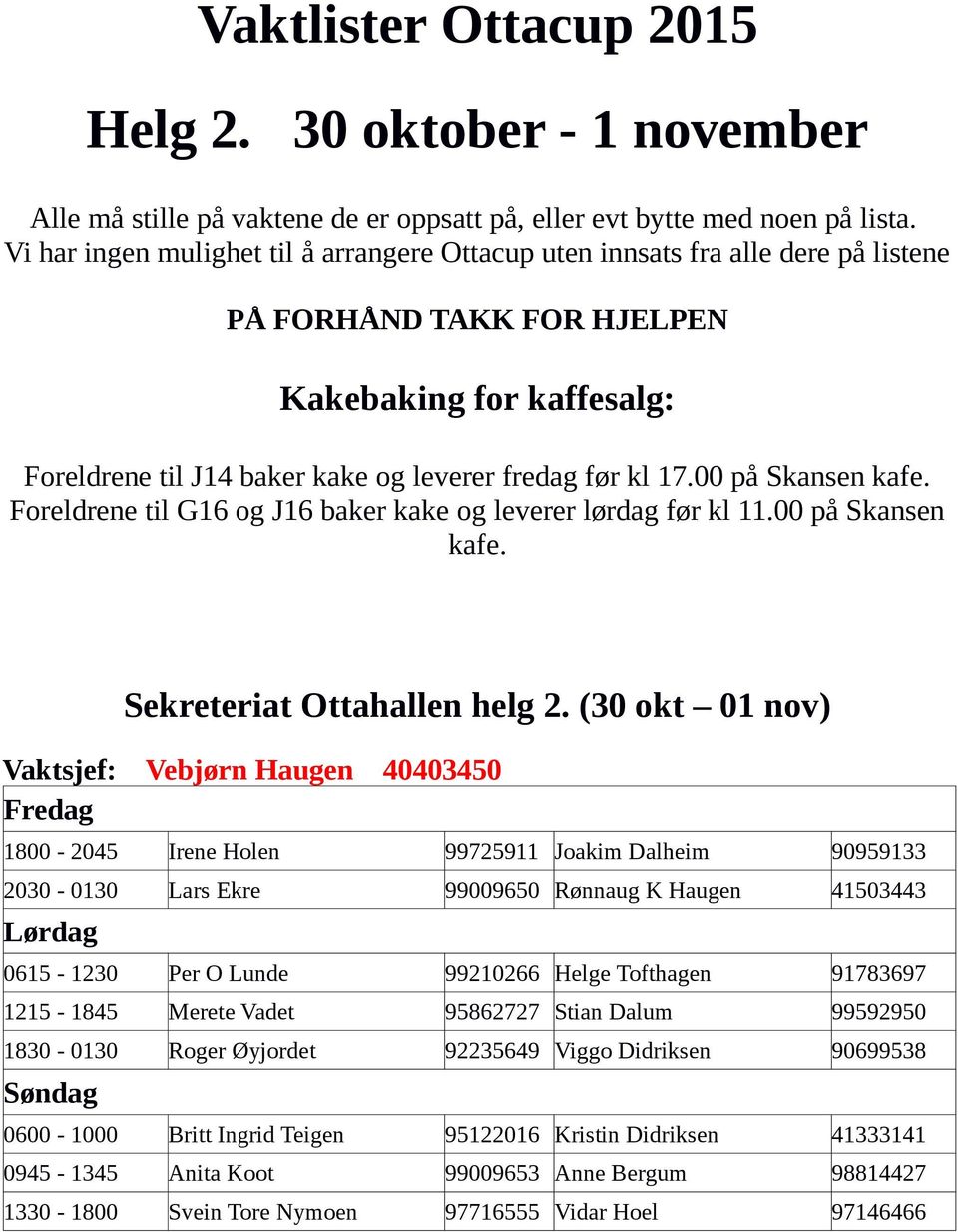 Vaktlister Ottacup 2015

Helg 2. 30 oktober - 1 november

Alle må stille på vaktene de er oppsatt på, eller evt bytte med noen på lista. Vi har ingen mulighet til å arrangere Ottacup uten innsats fra alle dere på listene

PÅ FORHÅND TAKK FOR HJELPEN

Kakebaking for kaffesalg:

Foreldrene til J14 baker kake og leverer fredag før kl 17.00 på Skansen kafe. Foreldrene til G16 og J16 baker kake og leverer lørdag før kl 11.00 på Skansen kafe.

Sekreteriat Ottahallen helg 2. (30 okt – 01 nov)

Vaktsjef: Vebjørn Haugen 40403450

| Fredag | | | | |
|---|---|---|---|---|
| 1800 - 2045 | Irene Holen | 99725911 | Joakim Dalheim | 90959133 |
| 2030 - 0130 | Lars Ekre | 99009650 | Rønnaug K Haugen | 41503443 |
| Lørdag | | | | |
| 0615 - 1230 | Per O Lunde | 99210266 | Helge Tofthagen | 91783697 |
| 1215 - 1845 | Merete Vadet | 95862727 | Stian Dalum | 99592950 |
| 1830 - 0130 | Roger Øyjordet | 92235649 | Viggo Didriksen | 90699538 |
| Søndag | | | | |
| 0600 - 1000 | Britt Ingrid Teigen | 95122016 | Kristin Didriksen | 41333141 |
| 0945 - 1345 | Anita Koot | 99009653 | Anne Bergum | 98814427 |
| 1330 - 1800 | Svein Tore Nymoen | 97716555 | Vidar Hoel | 97146466 |